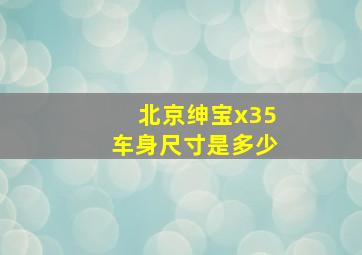 北京绅宝x35
车身尺寸是多少